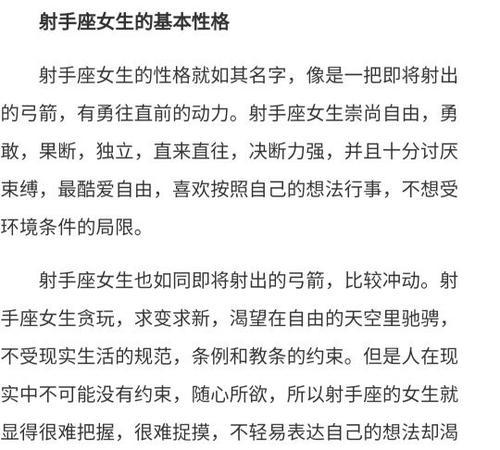 射手座女生的基本性格

射手座女生的性格就如其名字，像是一把即将射出的弓箭，有勇往直前的动力。射手座女生崇尚自由，勇敢，果断，独立，直来直往，决断力强，并且十分讨厌束缚，最酷爱自由，喜欢按照自己的想法行事，不想受环境条件的局限。

射手座女生也如同即将射出的弓箭，比较冲动。射手座女生贪玩，求变求新，渴望在自由的天空里驰骋，不受现实生活的规范，条例和教条的约束。但是人在现实中不可能没有约束，随心所欲，所以射手座的女生就显得很难把握，很难捉摸，不轻易表达自己的想法却渴